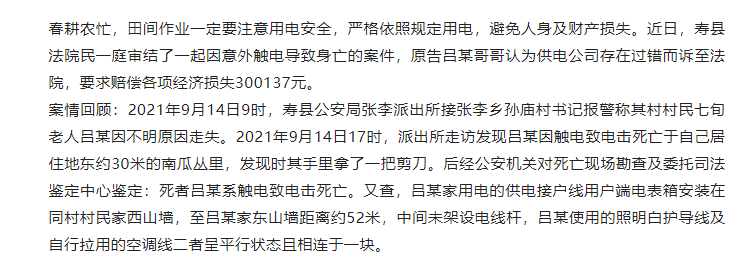 春耕农忙，田间作业一定要注意用电安全，严格依照规定用电，避免人身及财产损失。近日，寿县法院民一庭审结了一起因意外触电导致身亡的案件，原告吕某哥哥认为供电公司存在过错而诉至法院，要求赔偿各项经济损失300137元。
案情回顾：2021年9月14日9时，寿县公安局张李派出所接张李乡孙庙村书记报警称其村村民七旬老人吕某因不明原因走失。2021年9月14日17时，派出所走访发现吕某因触电致电击死亡于自己居住地东约30米的南瓜丛里，发现时其手里拿了一把剪刀。后经公安机关对死亡现场勘查及委托司法鉴定中心鉴定：死者吕某系触电致电击死亡。又查，吕某家用电的供电接户线用户端电表箱安装在同村村民家西山墙，至吕某家东山墙距离约52米，中间未架设电线杆，吕某使用的照明白护导线及自行拉用的空调线二者呈平行状态且相连于一块。